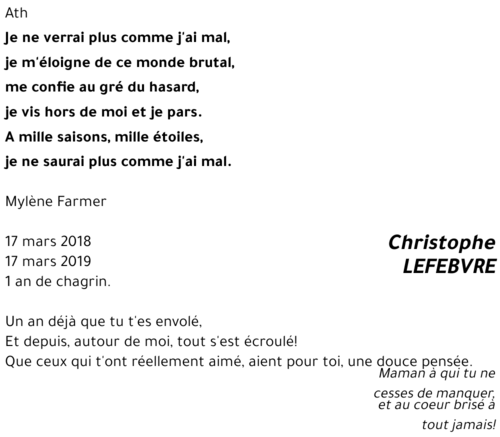 Ath

Je ne verrai plus comme j'ai mal,
je m'éloigne de ce monde brutal,
me confie au gré du hasard,
je vis hors de moi et je pars.
A mille saisons, mille étoiles,
je ne saurai plus comme j'ai mal.

Mylène Farmer

17 mars 2018
17 mars 2019
1 an de chagrin.

Christophe
LEFEBVRE

Un an déjà que tu t'es envolé,
Et depuis, autour de moi, tout s'est écroulé!
Que ceux qui t'ont réellement aimé, aient pour toi, une douce pensée.

Maman à qui tu ne cesses de manquer, et au coeur brisé à tout jamais!